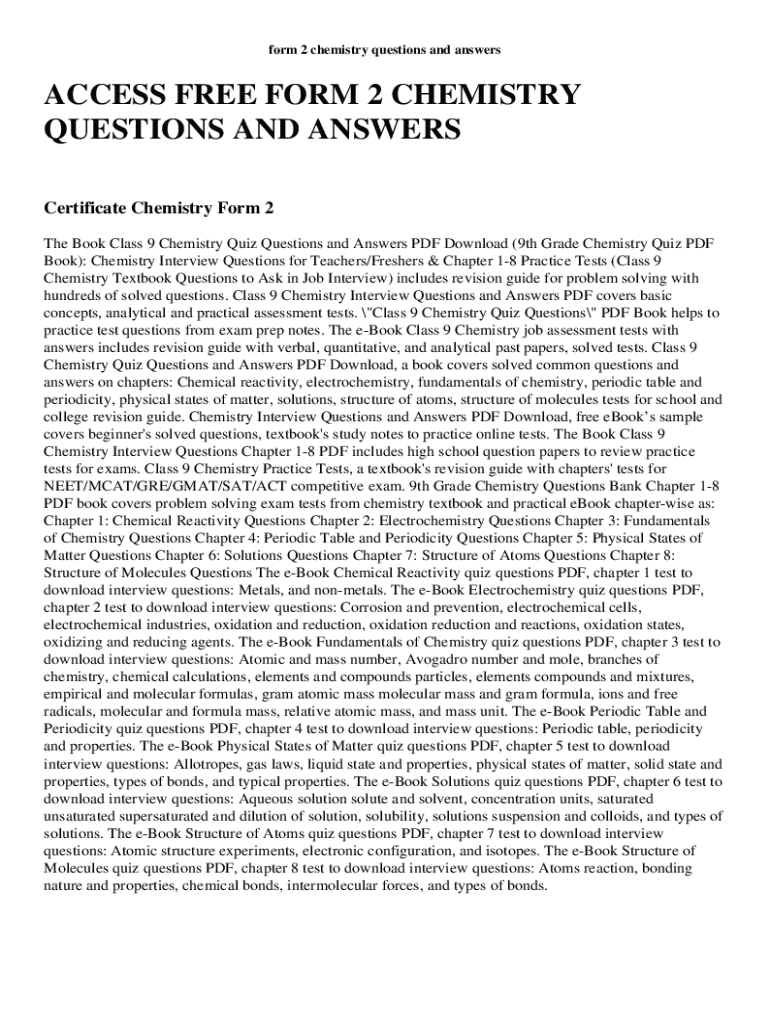 form 2 chemistry questions and answers

ACCESS FREE FORM 2 CHEMISTRY QUESTIONS AND ANSWERS

Certificate Chemistry Form 2

The Book Class 9 Chemistry Quiz Questions and Answers PDF Download (9th Grade Chemistry Quiz PDF Book): Chemistry Interview Questions for Teachers/Freshers & Chapter 1-8 Practice Tests (Class 9 Chemistry Textbook Questions to Ask in Job Interview) includes revision guide for problem solving with hundreds of solved questions. Class 9 Chemistry Interview Questions and Answers PDF covers basic concepts, analytical and practical assessment tests. \"Class 9 Chemistry Quiz Questions\" PDF Book helps to practice test questions from exam prep notes. The e-Book Class 9 Chemistry job assessment tests with answers includes revision guide with verbal, quantitative, and analytical past papers, solved tests. Class 9 Chemistry Quiz Questions and Answers PDF Download, a book covers solved common questions and answers on chapters: Chemical reactivity, electrochemistry, fundamentals of chemistry, periodic table and periodicity, physical states of matter, solutions, structure of atoms, structure of molecules tests for school and college revision guide. Chemistry Interview Questions and Answers PDF Download, free eBook's sample covers beginner's solved questions, textbook's study notes to practice online tests. The Book Class 9 Chemistry Interview Questions Chapter 1-8 PDF includes high school question papers to review practice tests for exams. Class 9 Chemistry Practice Tests, a textbook's revision guide with chapters' tests for NEET/MCAT/GRE/GMAT/SAT/ACT competitive exam. 9th Grade Chemistry Questions Bank Chapter 1-8 PDF book covers problem solving exam tests from chemistry textbook and practical eBook chapter-wise as: Chapter 1: Chemical Reactivity Questions Chapter 2: Electrochemistry Questions Chapter 3: Fundamentals of Chemistry Questions Chapter 4: Periodic Table and Periodicity Questions Chapter 5: Physical States of Matter Questions Chapter 6: Solutions Questions Chapter 7: Structure of Atoms Questions Chapter 8: Structure of Molecules Questions The e-Book Chemical Reactivity quiz questions PDF, chapter 1 test to download interview questions: Metals, and non-metals. The e-Book Electrochemistry quiz questions PDF, chapter 2 test to download interview questions: Corrosion and prevention, electrochemical cells, electrochemical industries, oxidation and reduction, oxidation reduction and reactions, oxidation states, oxidizing and reducing agents. The e-Book Fundamentals of Chemistry quiz questions PDF, chapter 3 test to download interview questions: Atomic and mass number, Avogadro number and mole, branches of chemistry, chemical calculations, elements and compounds particles, elements compounds and mixtures, empirical and molecular formulas, gram atomic mass molecular mass and gram formula, ions and free radicals, molecular and formula mass, relative atomic mass, and mass unit. The e-Book Periodic Table and Periodicity quiz questions PDF, chapter 4 test to download interview questions: Periodic table, periodicity and properties. The e-Book Physical States of Matter quiz questions PDF, chapter 5 test to download interview questions: Allotropes, gas laws, liquid state and properties, physical states of matter, solid state and properties, types of bonds, and typical properties. The e-Book Solutions quiz questions PDF, chapter 6 test to download interview questions: Aqueous solution solute and solvent, concentration units, saturated unsaturated supersaturated and dilution of solution, solubility, solutions suspension and colloids, and types of solutions. The e-Book Structure of Atoms quiz questions PDF, chapter 7 test to download interview questions: Atomic structure experiments, electronic configuration, and isotopes. The e-Book Structure of Molecules quiz questions PDF, chapter 8 test to download interview questions: Atoms reaction, bonding nature and properties, chemical bonds, intermolecular forces, and types of bonds.